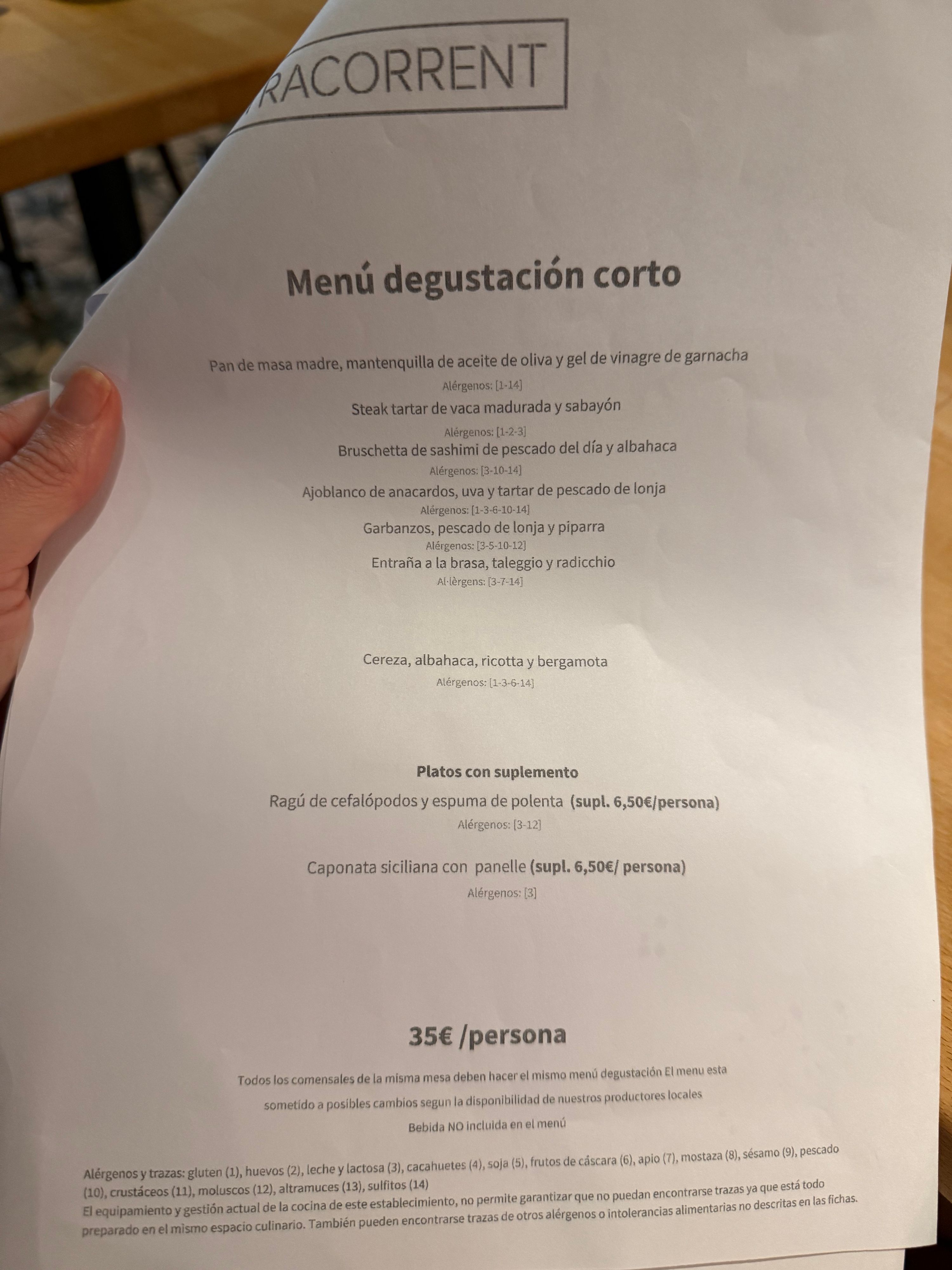 RACORRENT

Menú degustación corto

Pan de masa madre, mantenquilla de aceite de oliva y gel de vinagre de garnacha
Alérgenos: [1-14]
Steak tartar de vaca madurada y sabayón
Alérgenos: [1-2-3]
Bruschetta de sashimi de pescado del día y albahaca
Alérgenos: [3-10-14]
Ajoblanco de anacardos, uva y tartar de pescado de lonja
Alérgenos: [1-3-6-10-14]
Garbanzos, pescado de lonja y piparra
Alérgenos: [3-5-10-12]
Entraña a la brasa, taleggio y radicchio
Al·lèrgens: [3-7-14]

Cereza, albahaca, ricotta y bergamota
Alérgenos: [1-3-6-14]

Platos con suplemento
Ragú de cefalópodos y espuma de polenta (supl. 6,50€/persona)
Alérgenos: [3-12]

Caponata siciliana con panelle (supl. 6,50€/ persona)
Alérgenos: [3]

35€ /persona

Todos los comensales de la misma mesa deben hacer el mismo menú degustación El menu esta sometido a posibles cambios segun la disponibilidad de nuestros productores locales
Bebida NO incluida en el menú

Alérgenos y trazas: gluten (1), huevos (2), leche y lactosa (3), cacahuetes (4), soja (5), frutos de cáscara (6), apio (7), mostaza (8), sésamo (9), pescado (10), crustáceos (11), moluscos (12), altramuces (13), sulfitos (14)
El equipamiento y gestión actual de la cocina de este establecimiento, no permite garantizar que no puedan encontrarse trazas ya que está todo preparado en el mismo espacio culinario. También pueden encontrarse trazas de otros alérgenos o intolerancias alimentarias no descritas en las fichas.